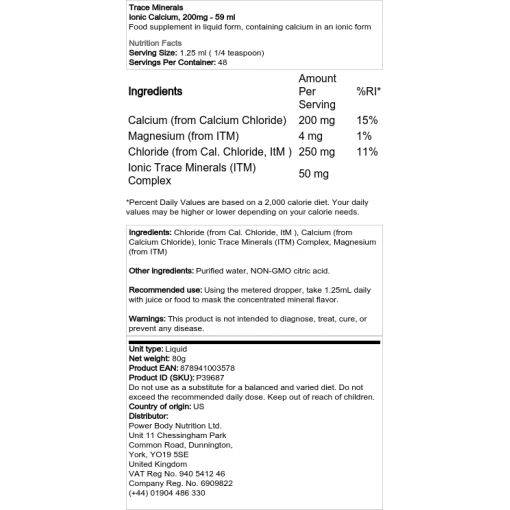 Trace Minerals
Ionic Calcium, 200mg - 59 ml
Food supplement in liquid form, containing calcium in an ionic form

Nutrition Facts
Serving Size: 1.25 ml ( 1/4 teaspoon)
Servings Per Container: 48

| Ingredients | Amount Per Serving | %RI* |
|---|---|---|
| Calcium (from Calcium Chloride) | 200 mg | 15% |
| Magnesium (from ITM) | 4 mg | 1% |
| Chloride (from Cal. Chloride, ItM ) | 250 mg | 11% |
| Ionic Trace Minerals (ITM) Complex | 50 mg | |

*Percent Daily Values are based on a 2,000 calorie diet. Your daily values may be higher or lower depending on your calorie needs.

Ingredients: Chloride (from Cal. Chloride, ItM ), Calcium (from Calcium Chloride), Ionic Trace Minerals (ITM) Complex, Magnesium (from ITM)

Other ingredients: Purified water, NON-GMO citric acid.

Recommended use: Using the metered dropper, take 1.25mL daily with juice or food to mask the concentrated mineral flavor.

Warnings: This product is not intended to diagnose, treat, cure, or prevent any disease.

Unit type: Liquid
Net weight: 80g
Product EAN: 878941003578
Product ID (SKU): P39687
Do not use as a substitute for a balanced and varied diet. Do not exceed the recommended daily dose. Keep out of reach of children.
Country of origin: US
Distributor:
Power Body Nutrition Ltd.
Unit 11 Chessingham Park
Common Road, Dunnington,
York, YO19 5SE
United Kingdom
VAT Reg No. 940 5412 46
Company Reg. No. 6909822
(+44) 01904 486 330